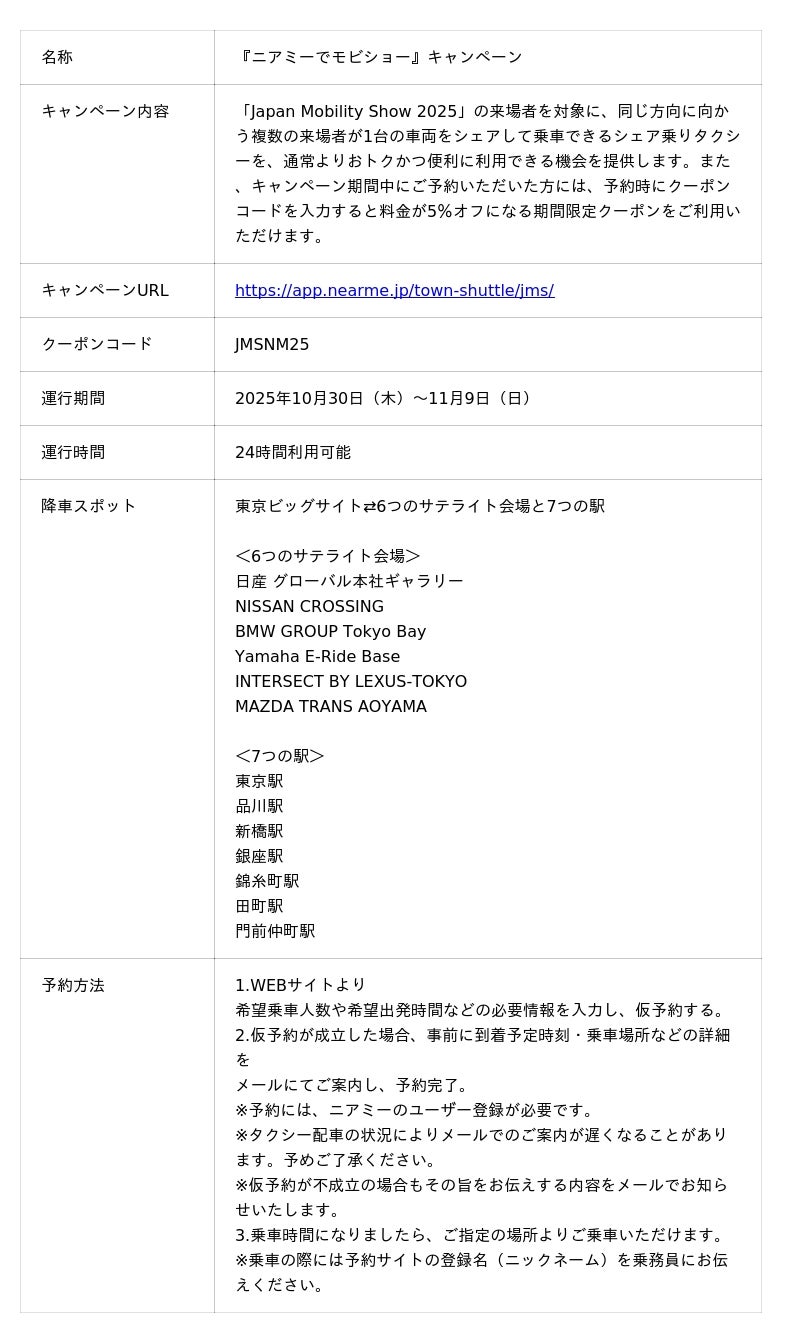 | 名称 | 『ニアミーでモビショー』キャンペーン |
|---|---|
| キャンペーン内容 | 「Japan Mobility Show 2025」の来場者を対象に、同じ方向に向かう複数の来場者が1台の車両をシェアして乗車できるシェア乗りタクシーを、通常よりおトクかつ便利に利用できる機会を提供します。また、キャンペーン期間中にご予約いただいた方には、予約時にクーポンコードを入力すると料金が5%オフになる期間限定クーポンをご利用いただけます。 |
| キャンペーンURL | https://app.nearme.jp/town-shuttle/jms/ |
| クーポンコード | JMSNM25 |
| 運行期間 | 2025年10月30日（木）～11月9日（日） |
| 運行時間 | 24時間利用可能 |
| 降車スポット | 東京ビッグサイト⇄6つのサテライト会場と7つの駅<br><br>＜6つのサテライト会場＞<br>日産 グローバル本社ギャラリー<br>NISSAN CROSSING<br>BMW GROUP Tokyo Bay<br>Yamaha E-Ride Base<br>INTERSECT BY LEXUS-TOKYO<br>MAZDA TRANS AOYAMA<br><br>＜7つの駅＞<br>東京駅<br>品川駅<br>新橋駅<br>銀座駅<br>錦糸町駅<br>田町駅<br>門前仲町駅 |
| 予約方法 | 1.WEBサイトより<br>希望乗車人数や希望出発時間などの必要情報を入力し、仮予約する。<br>2.仮予約が成立した場合、事前に到着予定時刻・乗車場所などの詳細を<br>メールにてご案内し、予約完了。<br>※予約には、ニアミーのユーザー登録が必要です。<br>※タクシー配車の状況によりメールでのご案内が遅くなることがあります。予めご了承ください。<br>※仮予約が不成立の場合もその旨をお伝えする内容をメールでお知らせいたします。<br>3.乗車時間になりましたら、ご指定の場所よりご乗車いただけます。<br>※乗車の際には予約サイトの登録名（ニックネーム）を乗務員にお伝えください。 |